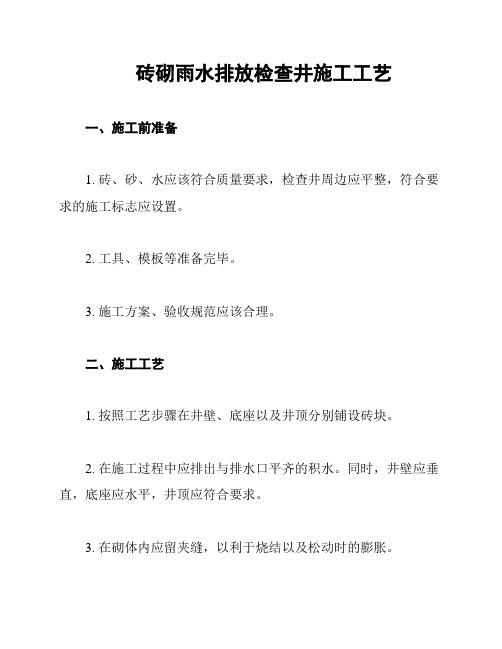 砖砌雨水排放检查井施工工艺

一、施工前准备

1. 砖、砂、水应该符合质量要求，检查井周边应平整，符合要求的施工标志应设置。

2. 工具、模板等准备完毕。

3. 施工方案、验收规范应该合理。

二、施工工艺

1. 按照工艺步骤在井壁、底座以及井顶分别铺设砖块。

2. 在施工过程中应排出与排水口平齐的积水。同时，井壁应垂直，底座应水平，井顶应符合要求。

3. 在砌体内应留夹缝，以利于烧结以及松动时的膨胀。